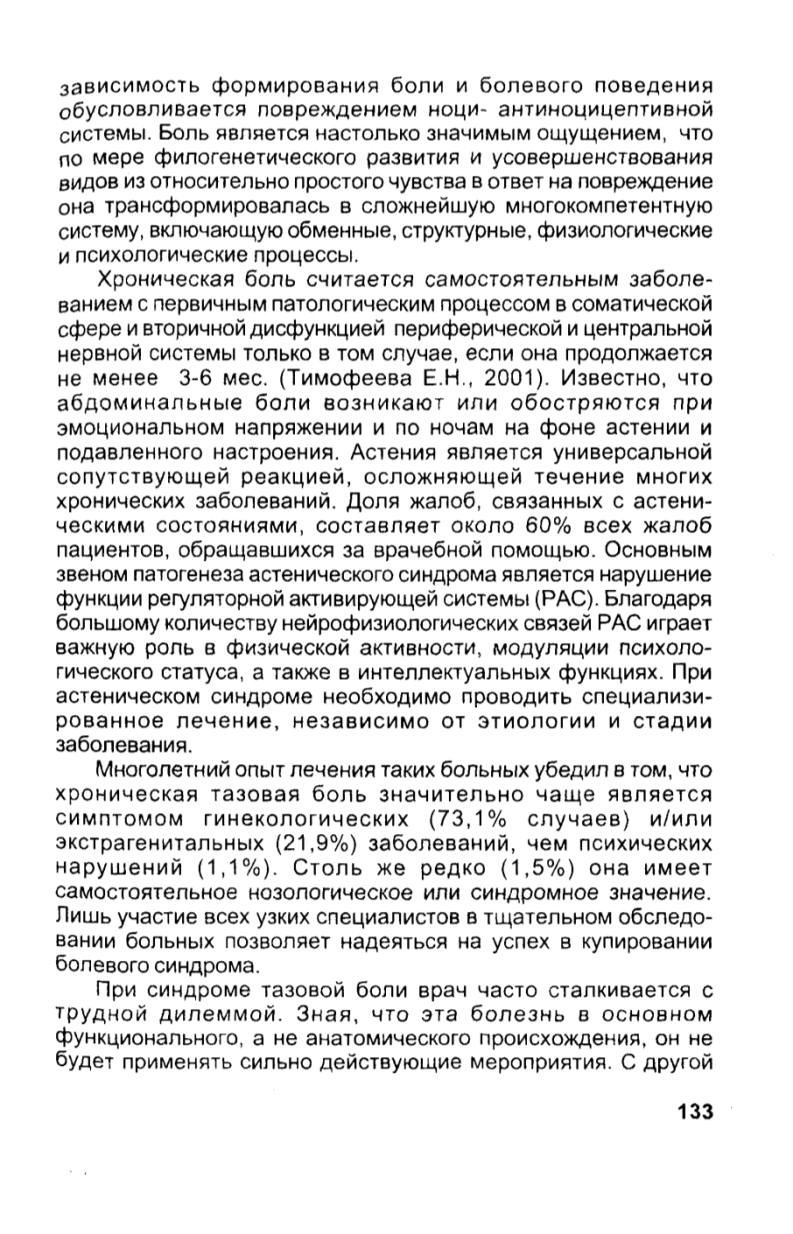 зависимость формирования боли и болевого поведения обусловливается повреждением ноци- антиноцицептивной системы. Боль является настолько значимым ощущением, что по мере филогенетического развития и усовершенствования видов из относительно простого чувства в ответ на повреждение она трансформировалась в сложнейшую многокомпетентную систему, включающую обменные, структурные, физиологические и психологические процессы.

Хроническая боль считается самостоятельным заболеванием с первичным патологическим процессом в соматической сфере и вторичной дисфункцией периферической и центральной нервной системы только в том случае, если она продолжается не менее 3-6 мес. (Тимофеева Е.Н., 2001). Известно, что абдоминальные боли возникают или обостряются при эмоциональном напряжении и по ночам на фоне астении и подавленного настроения. Астения является универсальной сопутствующей реакцией, осложняющей течение многих хронических заболеваний. Доля жалоб, связанных с астеническими состояниями, составляет около 60% всех жалоб пациентов, обращавшихся за врачебной помощью. Основным звеном патогенеза астенического синдрома является нарушение функции регуляторной активирующей системы (РАС). Благодаря большому количеству нейрофизиологических связей РАС играет важную роль в физической активности, модуляции психологического статуса, а также в интеллектуальных функциях. При астеническом синдроме необходимо проводить специализированное лечение, независимо от этиологии и стадии заболевания.

Многолетний опыт лечения таких больных убедил в том, что хроническая тазовая боль значительно чаще является симптомом гинекологических (73,1% случаев) и/или экстрагенитальных (21,9%) заболеваний, чем психических нарушений (1,1%). Столь же редко (1,5%) она имеет самостоятельное нозологическое или синдромное значение. Лишь участие всех узких специалистов в тщательном обследовании больных позволяет надеяться на успех в купировании болевого синдрома.

При синдроме тазовой боли врач часто сталкивается с трудной дилеммой. Зная, что эта болезнь в основном функционального, а не анатомического происхождения, он не будет применять сильно действующие мероприятия. С другой

133